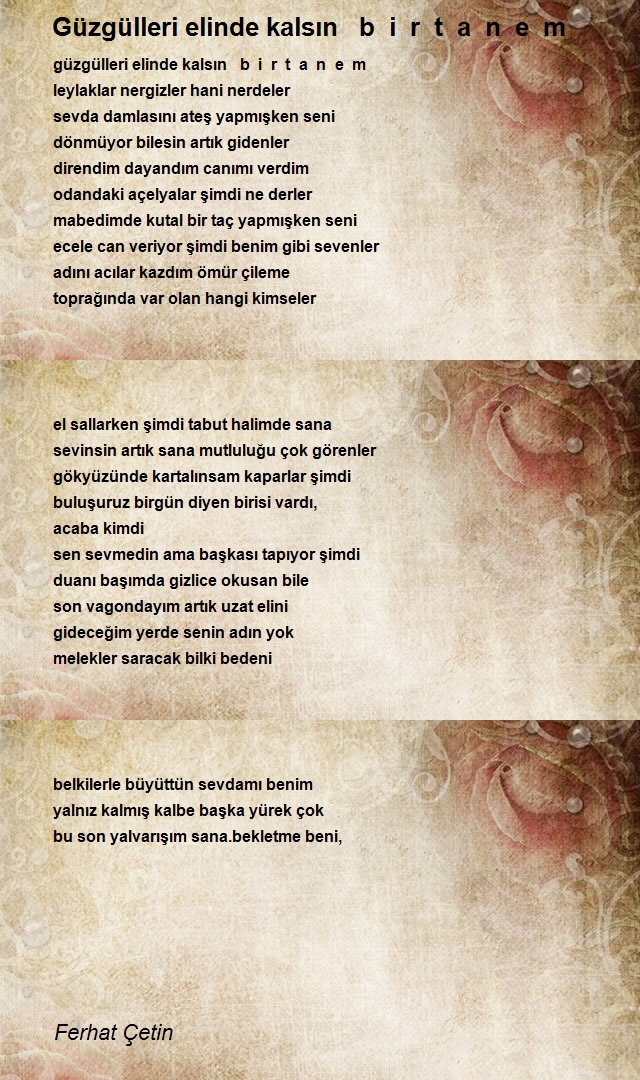 Güzgülleri elinde kalsın b i r t a n e m

güzgülleri elinde kalsın b i r t a n e m
leylaklar nergizler hani nerdeler
sevda damlasını ateş yapmışken seni
dönmüyor bilesin artık gidenler
direndim dayandım canımı verdim
odandaki açelyalar şimdi ne derler
mabedimde kutal bir taç yapmışken seni
ecele can veriyor şimdi benim gibi sevenler
adını acılar kazdım ömür çileme
toprağında var olan hangi kimseler

el sallarken şimdi tabut halimde sana
sevinsin artık sana mutluluğu çok görenler
gökyüzünde kartalınsam kaparlar şimdi
buluşuruz birgün diyen birisi vardı,
acaba kimdi
sen sevmedin ama başkası tapıyor şimdi
duanı başımda gizlice okusan bile
son vagondayım artık uzat elini
gideceğim yerde senin adın yok
melekler saracak bilki bedeni

belkilerle büyüttün sevdamı benim
yalnız kalmış kalbe başka yürek çok
bu son yalvarışım sana.bekletme beni,

Ferhat Çetin